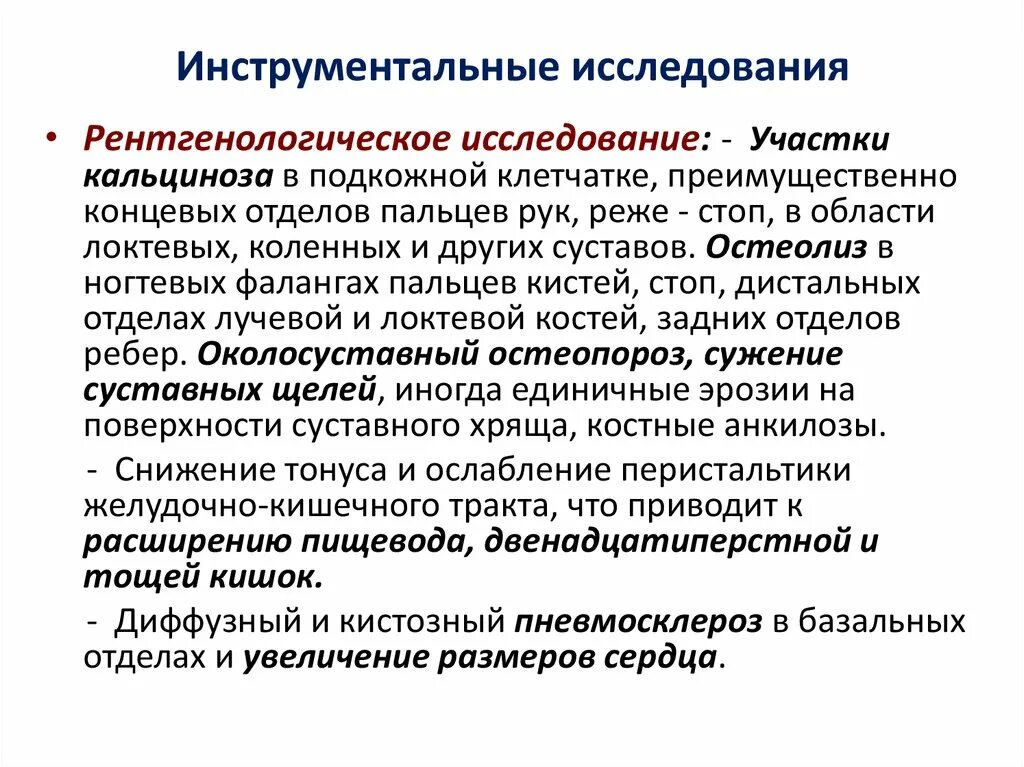 Инструментальные исследования

• Рентгенологическое исследование: - Участки кальциноза в подкожной клетчатке, преимущественно концевых отделов пальцев рук, реже - стоп, в области локтевых, коленных и других суставов. Остеолиз в ногтевых фалангах пальцев кистей, стоп, дистальных отделах лучевой и локтевой костей, задних отделов ребер. Околосуставный остеопороз, сужение суставных щелей, иногда единичные эрозии на поверхности суставного хряща, костные анкилозы.

- Снижение тонуса и ослабление перистальтики желудочно-кишечного тракта, что приводит к расширению пищевода, двенадцатиперстной и тощей кишок.

- Диффузный и кистозный пневмосклероз в базальных отделах и увеличение размеров сердца.